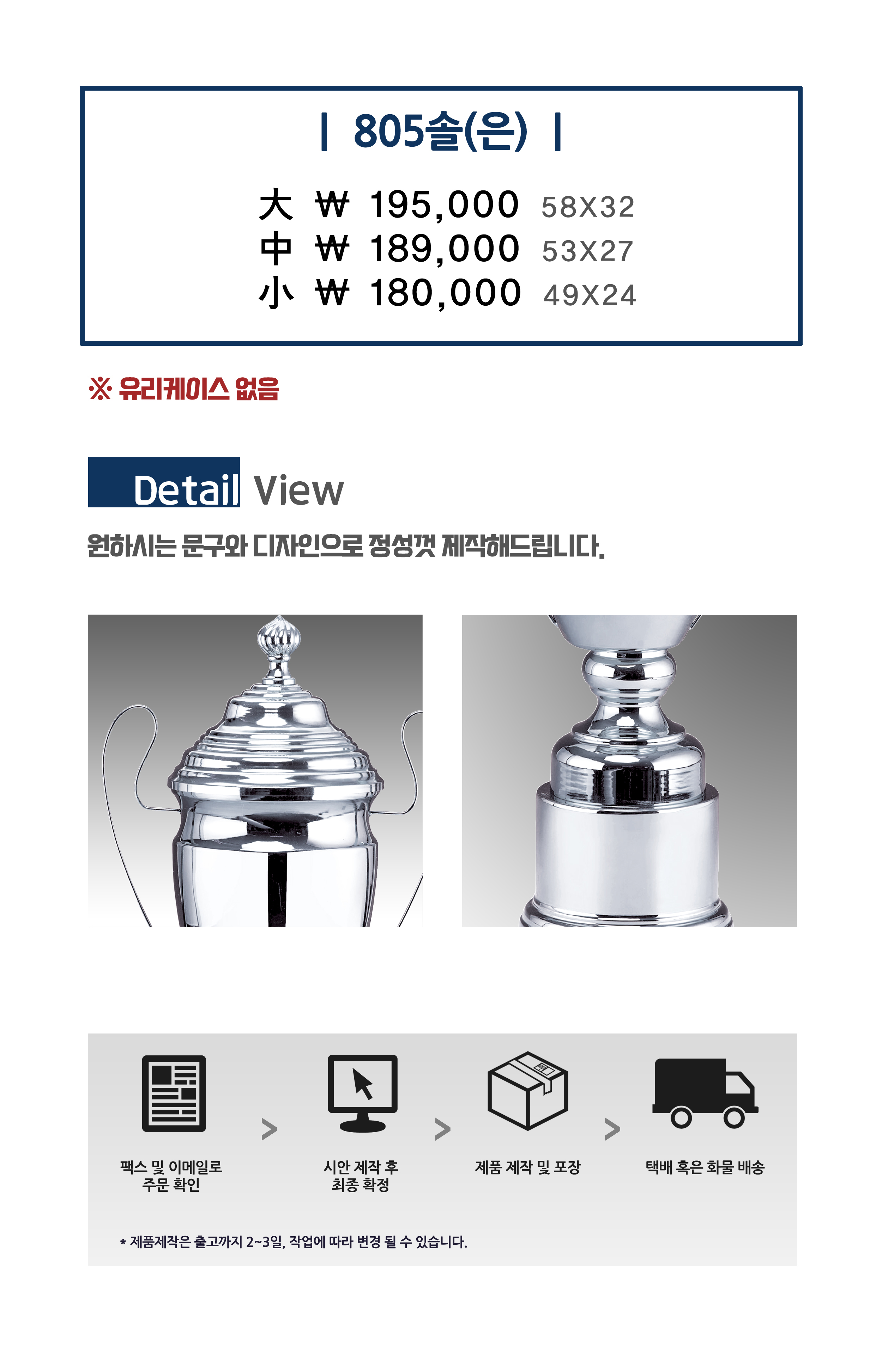 | 805솔(은) |

大 ₩ 195,000 58X32
中 ₩ 189,000 53X27
小 ₩ 180,000 49X24

※ 유리케이스 없음

Detail View

원하시는 문구와 디자인으로 정성껏 제작해드립니다.

팩스 및 이메일로 주문 확인

>

시안 제작 후 최종 확정

>

제품 제작 및 포장

>

택배 혹은 화물 배송

* 제품제작은 출고까지 2~3일, 작업에 따라 변경 될 수 있습니다.